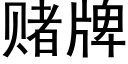 赌牌